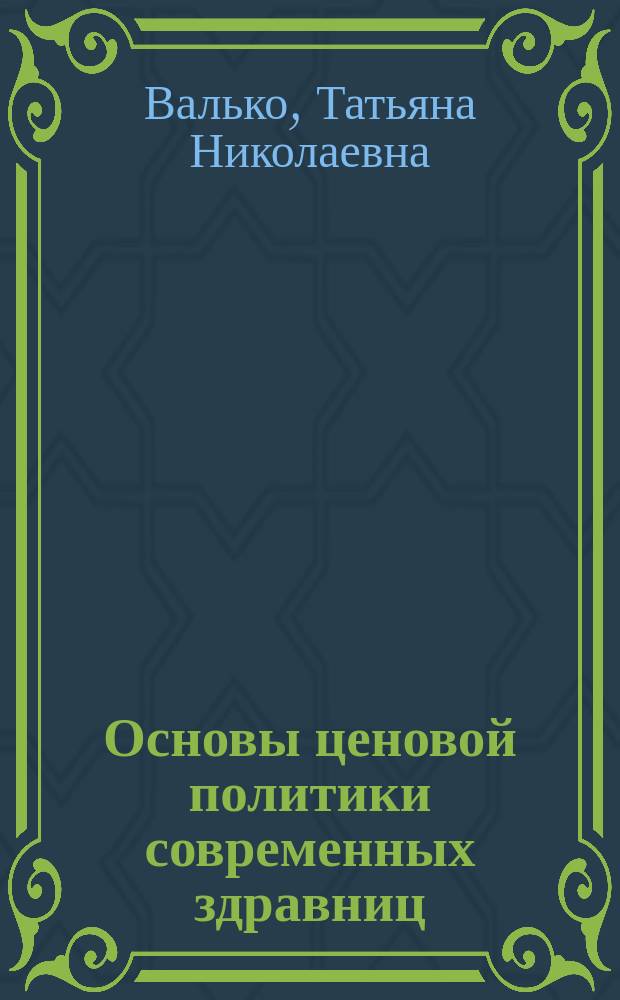 Валько, Татьяна Николаевна

Основы ценовой политики современных здравниц